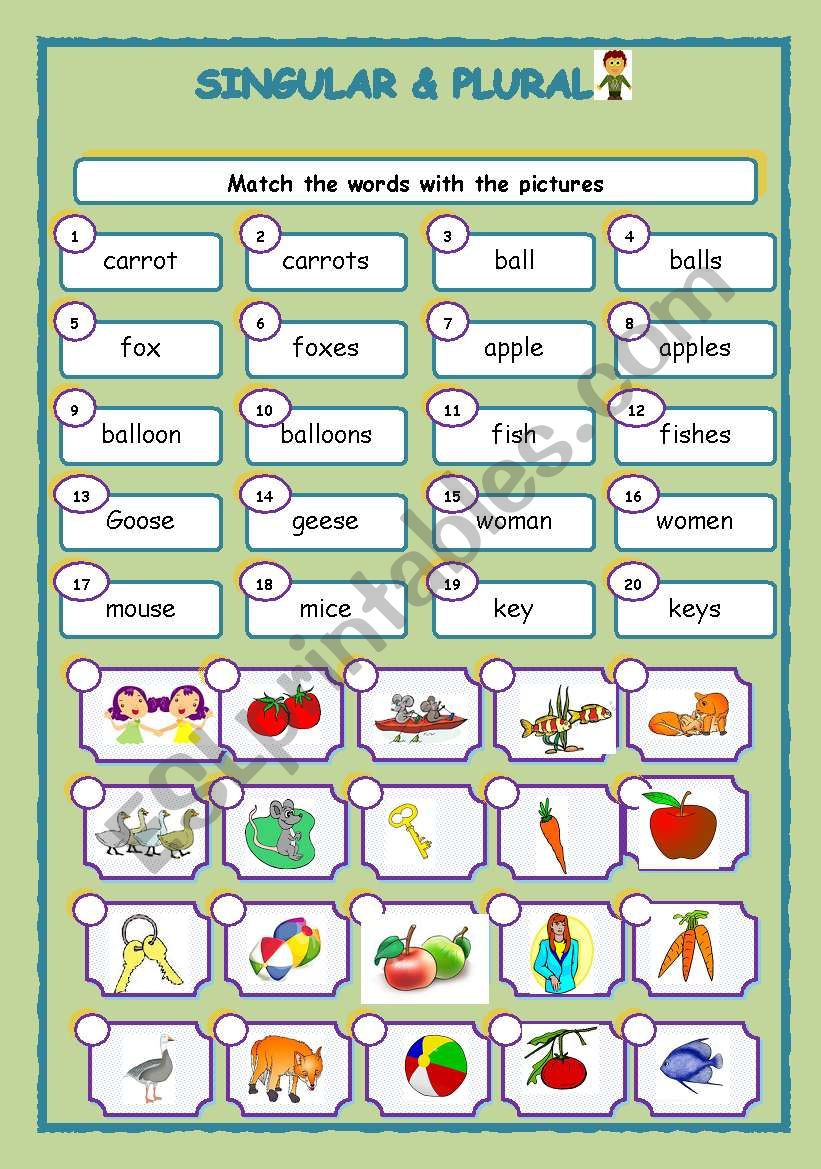 SINGULAR & PLURAL

Match the words with the pictures

1 carrot
2 carrots
3 ball
4 balls
5 fox
6 foxes
7 apple
8 apples
9 balloon
10 balloons
11 fish
12 fishes
13 Goose
14 geese
15 woman
16 women
17 mouse
18 mice
19 key
20 keys

ESLprintables.com